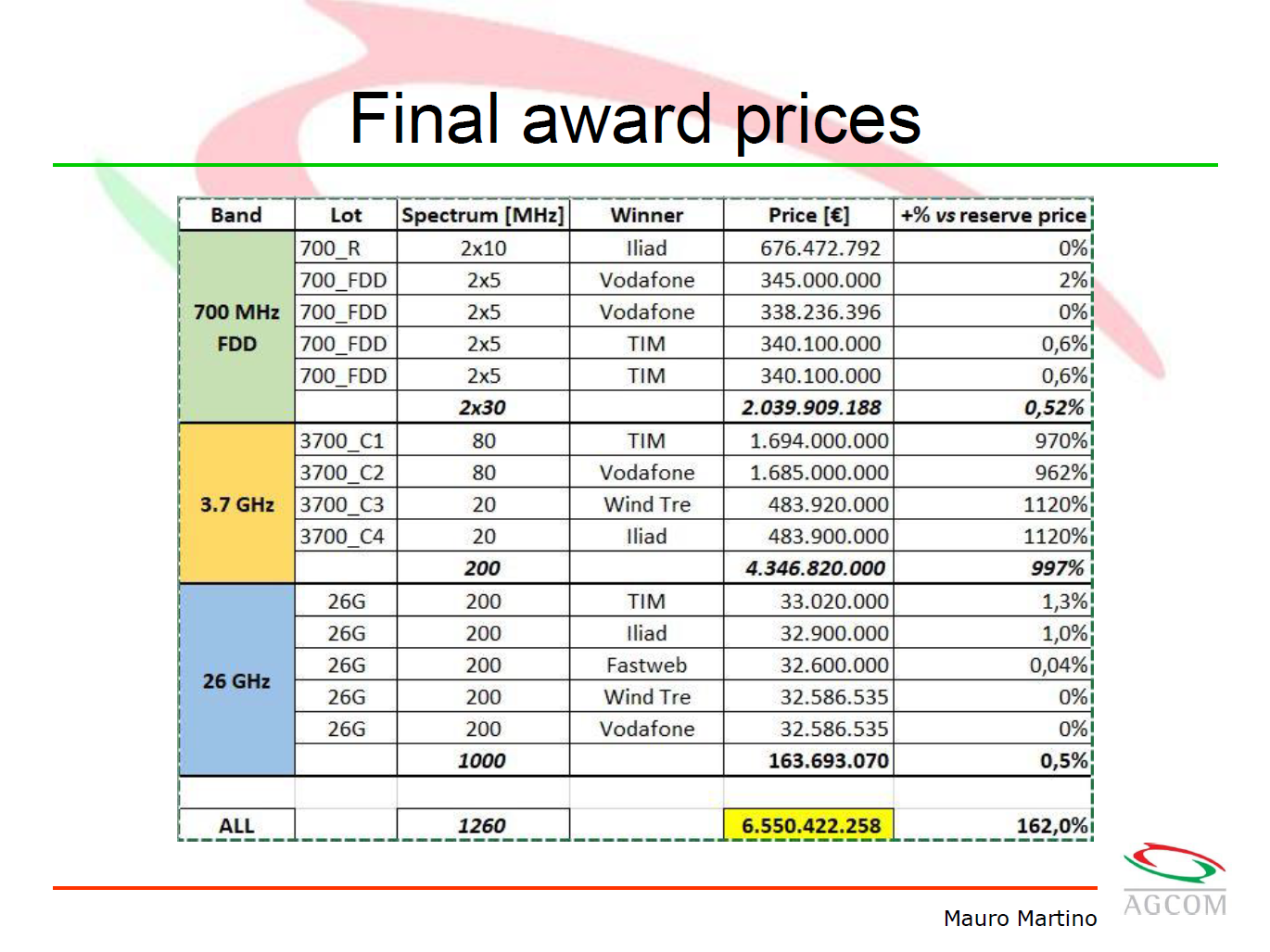 Final award prices

| Band | Lot | Spectrum [MHz] | Winner | Price [€] | +% vs reserve price |
|---|---|---|---|---|---|
| 700 MHz FDD | 700_R | 2x10 | Iliad | 676.472.792 | 0% |
| | 700_FDD | 2x5 | Vodafone | 345.000.000 | 2% |
| | 700_FDD | 2x5 | Vodafone | 338.236.396 | 0% |
| | 700_FDD | 2x5 | TIM | 340.100.000 | 0,6% |
| | 700_FDD | 2x5 | TIM | 340.100.000 | 0,6% |
| | | 2x30 | | 2.039.909.188 | 0,52% |
| 3.7 GHz | 3700_C1 | 80 | TIM | 1.694.000.000 | 970% |
| | 3700_C2 | 80 | Vodafone | 1.685.000.000 | 962% |
| | 3700_C3 | 20 | Wind Tre | 483.920.000 | 1120% |
| | 3700_C4 | 20 | Iliad | 483.900.000 | 1120% |
| | | 200 | | 4.346.820.000 | 997% |
| 26 GHz | 26G | 200 | TIM | 33.020.000 | 1,3% |
| | 26G | 200 | Iliad | 32.900.000 | 1,0% |
| | 26G | 200 | Fastweb | 32.600.000 | 0,04% |
| | 26G | 200 | Wind Tre | 32.586.535 | 0% |
| | 26G | 200 | Vodafone | 32.586.535 | 0% |
| | | 1000 | | 163.693.070 | 0,5% |
| | | | | | |
| ALL | | 1260 | | 6.550.422.258 | 162,0% |

Mauro Martino

AGCOM